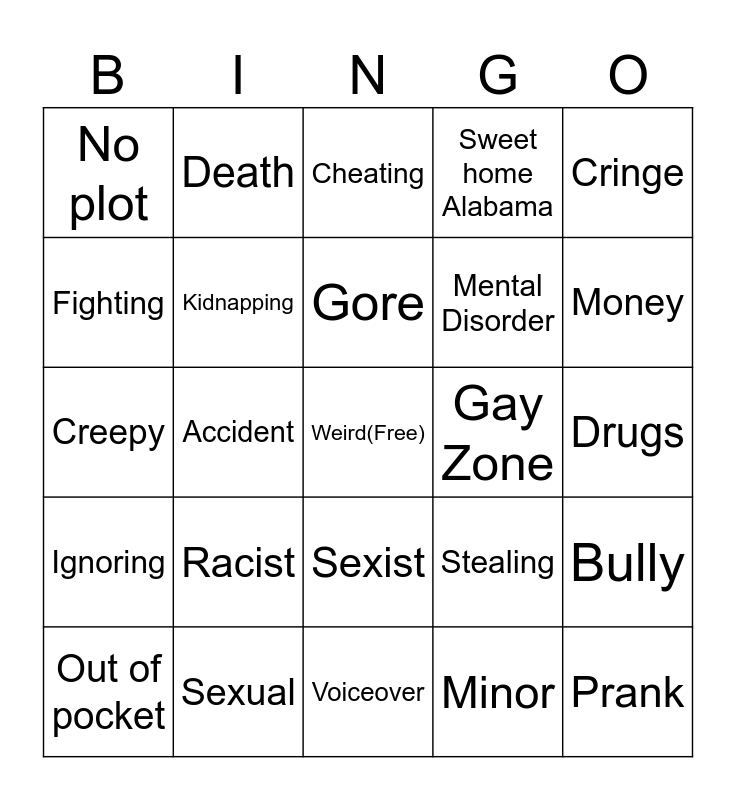 | B | I | N | G | O |
|---|---|---|---|---|
| No plot | Death | Cheating | Sweet home Alabama | Cringe |
| Fighting | Kidnapping | Gore | Mental Disorder | Money |
| Creepy | Accident | Weird(Free) | Gay Zone | Drugs |
| Ignoring | Racist | Sexist | Stealing | Bully |
| Out of pocket | Sexual | Voiceover | Minor | Prank |